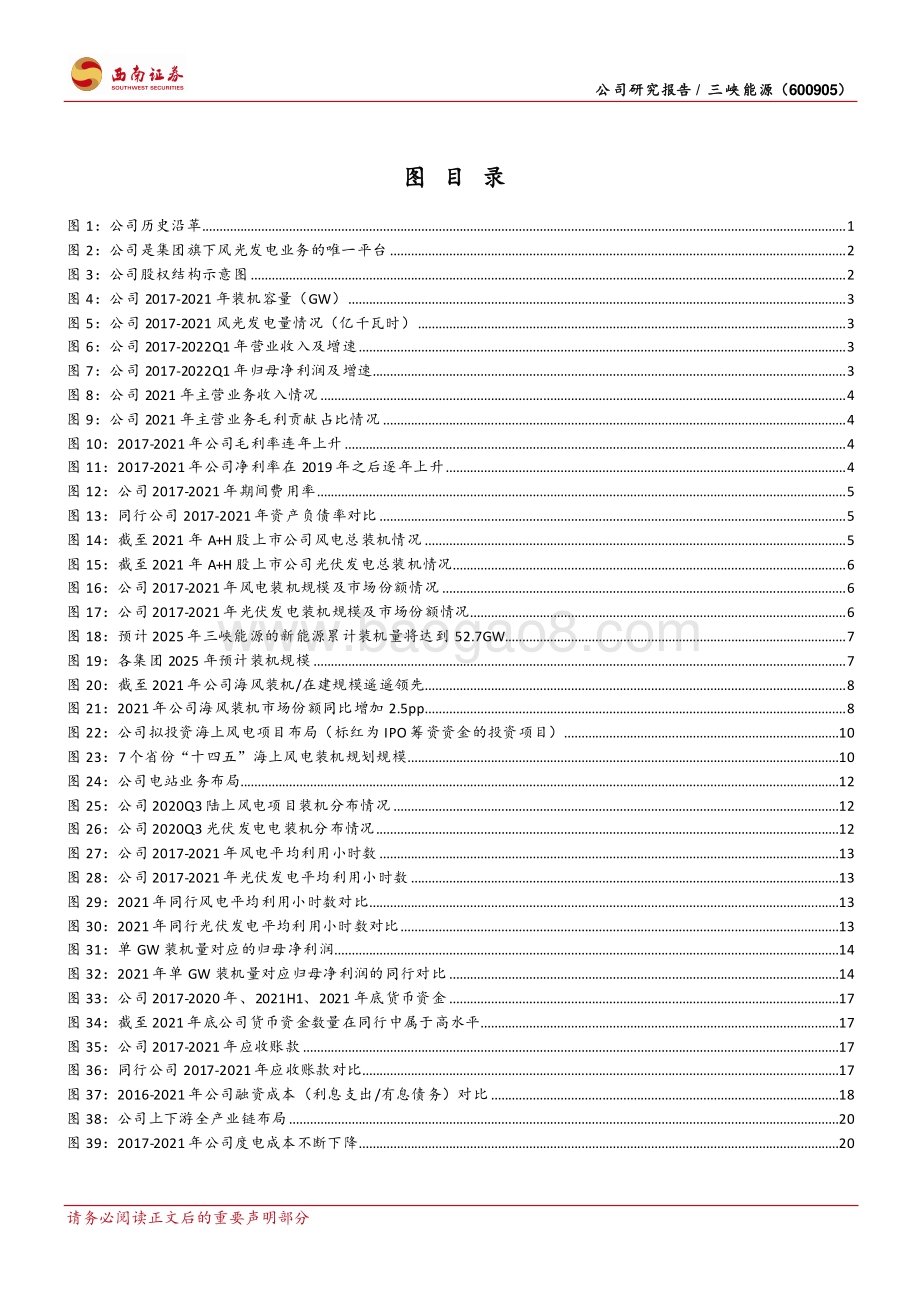 西南证券
SOUTHWEST SECURITIES

公司研究报告 / 三峡能源（600905）

图 目 录

图 1：公司历史沿革 ........ 1
图 2：公司是集团旗下风光发电业务的唯一平台 ........ 2
图 3：公司股权结构示意图 ........ 2
图 4：公司 2017-2021 年装机容量（GW） ........ 3
图 5：公司 2017-2021 风光发电量情况（亿千瓦时） ........ 3
图 6：公司 2017-2022Q1 年营业收入及增速 ........ 3
图 7：公司 2017-2022Q1 年归母净利润及增速 ........ 3
图 8：公司 2021 年主营业务收入情况 ........ 4
图 9：公司 2021 年主营业务毛利贡献占比情况 ........ 4
图 10：2017-2021 年公司毛利率连年上升 ........ 4
图 11：2017-2021 年公司净利率在 2019 年之后逐年上升 ........ 4
图 12：公司 2017-2021 年期间费用率 ........ 5
图 13：同行公司 2017-2021 年资产负债率对比 ........ 5
图 14：截至 2021 年 A+H 股上市公司风电总装机情况 ........ 5
图 15：截至 2021 年 A+H 股上市公司光伏发电总装机情况 ........ 6
图 16：公司 2017-2021 年风电装机规模及市场份额情况 ........ 6
图 17：公司 2017-2021 年光伏发电装机规模及市场份额情况 ........ 6
图 18：预计 2025 年三峡能源的新能源累计装机量将达到 52.7GW ........ 7
图 19：各集团 2025 年预计装机规模 ........ 7
图 20：截至 2021 年公司海风装机/在建规模遥遥领先 ........ 8
图 21：2021 年公司海风装机市场份额同比增加 2.5pp ........ 8
图 22：公司拟投资海上风电项目布局（标红为 IPO 筹资资金的投资项目） ........ 10
图 23：7 个省份“十四五”海上风电装机规划规模 ........ 10
图 24：公司电站业务布局 ........ 12
图 25：公司 2020Q3 陆上风电项目装机分布情况 ........ 12
图 26：公司 2020Q3 光伏发电电装机分布情况 ........ 12
图 27：公司 2017-2021 年风电平均利用小时数 ........ 13
图 28：公司 2017-2021 年光伏发电平均利用小时数 ........ 13
图 29：2021 年同行风电平均利用小时数对比 ........ 13
图 30：2021 年同行光伏发电平均利用小时数对比 ........ 13
图 31：单 GW 装机量对应的归母净利润 ........ 14
图 32：2021 年单 GW 装机量对应归母净利润的同行对比 ........ 14
图 33：公司 2017-2020 年、2021H1、2021 年底货币资金 ........ 17
图 34：截至 2021 年底公司货币资金数量在同行中属于高水平 ........ 17
图 35：公司 2017-2021 年应收账款 ........ 17
图 36：同行公司 2017-2021 年应收账款对比 ........ 17
图 37：2016-2021 年公司融资成本（利息支出/有息债务）对比 ........ 18
图 38：公司上下游全产业链布局 ........ 20
图 39：2017-2021 年公司度电成本不断下降 ........ 20

www.baogao8.com

请务必阅读正文后的重要声明部分